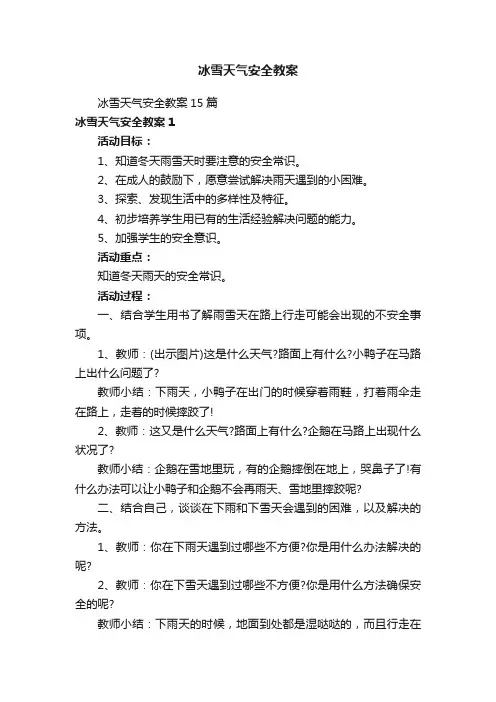 冰雪天气安全教案

冰雪天气安全教案15篇

冰雪天气安全教案1

活动目标：

1、知道冬天雨雪天时要注意的安全常识。

2、在成人的鼓励下，愿意尝试解决雨天遇到的小困难。

3、探索、发现生活中的多样性及特征。

4、初步培养学生用已有的生活经验解决问题的能力。

5、加强学生的安全意识。

活动重点：

知道冬天雨天的安全常识。

活动过程：

一、结合学生用书了解雨雪天在路上行走可能会出现的不安全事项。

1、教师：(出示图片)这是什么天气?路面上有什么?小鸭子在马路上出什么问题了?

教师小结：下雨天，小鸭子在出门的时候穿着雨鞋，打着雨伞走在路上，走着的时候摔跤了!

2、教师：这又是什么天气?路面上有什么?企鹅在马路上出现什么状况了?

教师小结：企鹅在雪地里玩，有的企鹅摔倒在地上，哭鼻子了!有什么办法可以让小鸭子和企鹅不会再雨天、雪地里摔跤呢?

二、结合自己，谈谈在下雨和下雪天会遇到的困难，以及解决的方法。

1、教师：你在下雨天遇到过哪些不方便?你是用什么办法解决的呢?

2、教师：你在下雪天遇到过哪些不方便?你是用什么方法确保安全的呢?

教师小结：下雨天的时候，地面到处都是湿哒哒的，而且行走在